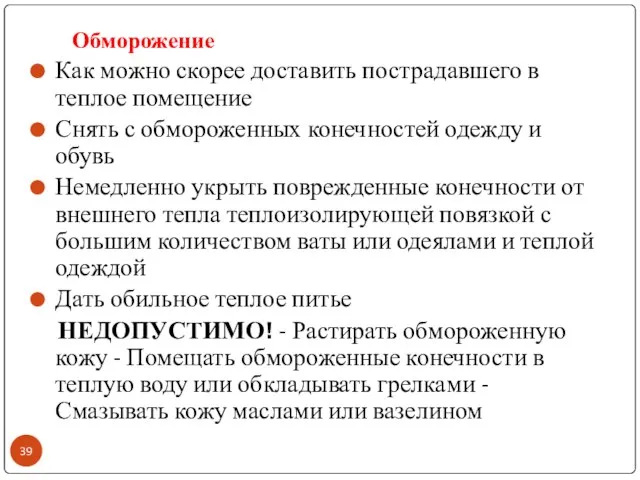 Обморожение

Как можно скорее доставить пострадавшего в теплое помещение

Снять с обмороженных конечностей одежду и обувь

Немедленно укрыть поврежденные конечности от внешнего тепла теплоизолирующей повязкой с большим количеством ваты или одеялами и теплой одеждой

Дать обильное теплое питье

НЕДОПУСТИМО! - Растирать обмороженную кожу - Помещать обмороженные конечности в теплую воду или обкладывать грелками - Смазывать кожу маслами или вазелином

39